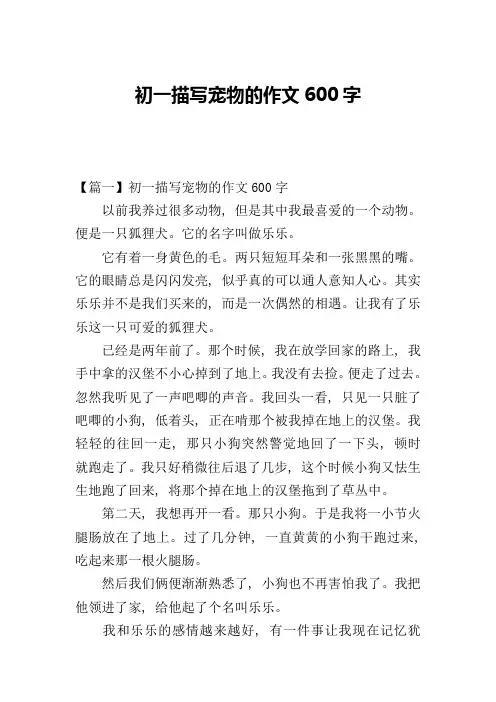 初一描写宠物的作文 600 字

【篇一】初一描写宠物的作文 600 字

以前我养过很多动物，但是其中我最喜爱的一个动物。便是一只狐狸犬。它的名字叫做乐乐。

它有着一身黄色的毛。两只短短耳朵和一张黑黑的嘴。它的眼睛总是闪闪发亮，似乎真的可以通人意知人心。其实乐乐并不是我们买来的，而是一次偶然的相遇。让我有了乐乐这一只可爱的狐狸犬。

已经是两年前了。那个时候，我在放学回家的路上，我手中拿的汉堡不小心掉到了地上。我没有去捡。便走了过去。忽然我听见了一声吧唧的声音。我回头一看，只见一只脏了吧唧的小狗，低着头，正在啃那个被我掉在地上的汉堡。我轻轻的往回一走，那只小狗突然警觉地回了一下头，顿时就跑走了。我只好稍微往后退了几步，这个时候小狗又怯生生地跑了回来，将那个掉在地上的汉堡拖到了草丛中。

第二天，我想再开一看。那只小狗。于是我将一小节火腿肠放在了地上。过了几分钟，一直黄黄的小狗干跑过来，吃起来那一根火腿肠。

然后我们俩便渐渐熟悉了，小狗也不再害怕我了。我把他领进了家，给他起了个名叫乐乐。

我和乐乐的感情越来越好，有一件事让我现在记忆犹